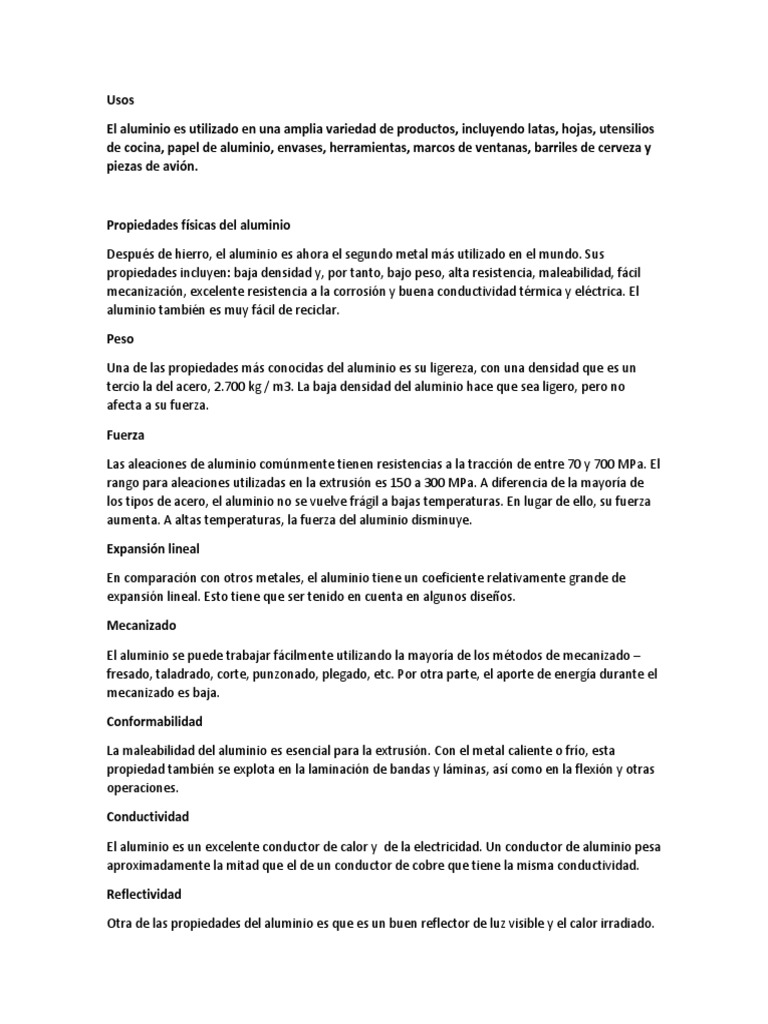 Usos

El aluminio es utilizado en una amplia variedad de productos, incluyendo latas, hojas, utensilios de cocina, papel de aluminio, envases, herramientas, marcos de ventanas, barriles de cerveza y piezas de avión.

Propiedades físicas del aluminio

Después de hierro, el aluminio es ahora el segundo metal más utilizado en el mundo. Sus propiedades incluyen: baja densidad y, por tanto, bajo peso, alta resistencia, maleabilidad, fácil mecanización, excelente resistencia a la corrosión y buena conductividad térmica y eléctrica. El aluminio también es muy fácil de reciclar.

Peso

Una de las propiedades más conocidas del aluminio es su ligereza, con una densidad que es un tercio la del acero, 2.700 kg / m3. La baja densidad del aluminio hace que sea ligero, pero no afecta a su fuerza.

Fuerza

Las aleaciones de aluminio comúnmente tienen resistencias a la tracción de entre 70 y 700 MPa. El rango para aleaciones utilizadas en la extrusión es 150 a 300 MPa. A diferencia de la mayoría de los tipos de acero, el aluminio no se vuelve frágil a bajas temperaturas. En lugar de ello, su fuerza aumenta. A altas temperaturas, la fuerza del aluminio disminuye.

Expansión lineal

En comparación con otros metales, el aluminio tiene un coeficiente relativamente grande de expansión lineal. Esto tiene que ser tenido en cuenta en algunos diseños.

Mecanizado

El aluminio se puede trabajar fácilmente utilizando la mayoría de los métodos de mecanizado – fresado, taladrado, corte, punzonado, plegado, etc. Por otra parte, el aporte de energía durante el mecanizado es baja.

Conformabilidad

La maleabilidad del aluminio es esencial para la extrusión. Con el metal caliente o frío, esta propiedad también se explota en la laminación de bandas y láminas, así como en la flexión y otras operaciones.

Conductividad

El aluminio es un excelente conductor de calor y de la electricidad. Un conductor de aluminio pesa aproximadamente la mitad que el de un conductor de cobre que tiene la misma conductividad.

Reflectividad

Otra de las propiedades del aluminio es que es un buen reflector de luz visible y el calor irradiado.